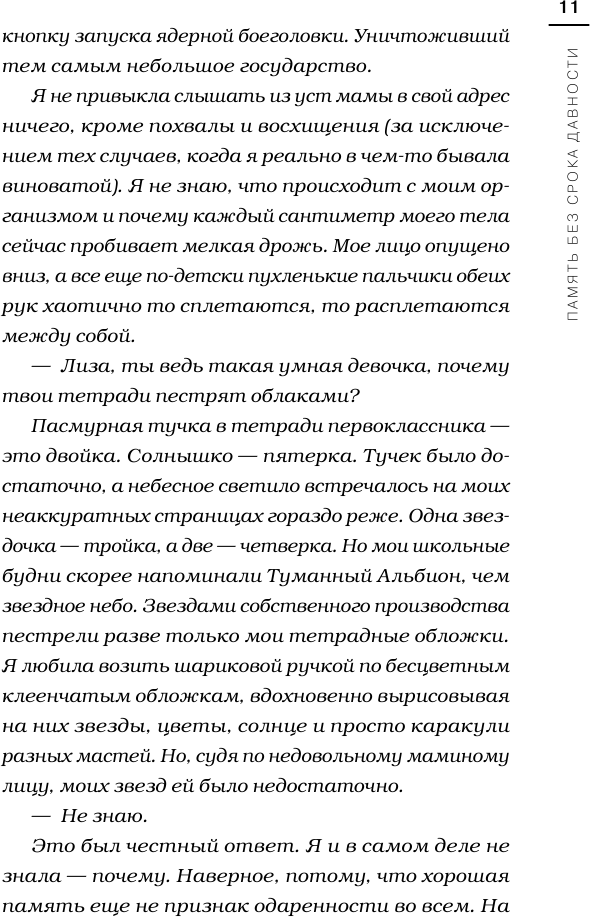 11

ПАМЯТЬ БЕЗ СРОКА ДАВНОСТИ

кнопку запуска ядерной боеголовки. Уничтоживший тем самым небольшое государство.

Я не привыкла слышать из уст мамы в свой адрес ничего, кроме похвалы и восхищения (за исключением тех случаев, когда я реально в чем-то бывала виноватой). Я не знаю, что происходит с моим организмом и почему каждый сантиметр моего тела сейчас пробивает мелкая дрожь. Мое лицо опущено вниз, а все еще по-детски пухленькие пальчики обеих рук хаотично то сплетаются, то расплетаются между собой.

— Лиза, ты ведь такая умная девочка, почему твои тетради пестрят облаками?

Пасмурная тучка в тетради первоклассника — это двойка. Солнышко — пятерка. Тучек было достаточно, а небесное светило встречалось на моих неаккуратных страницах гораздо реже. Одна звездочка — тройка, а две — четверка. Но мои школьные будни скорее напоминали Туманный Альбион, чем звездное небо. Звездами собственного производства пестрели разве только мои тетрадные обложки. Я любила возить шариковой ручкой по бесцветным клеенчатым обложкам, вдохновенно вырисовывая на них звезды, цветы, солнце и просто каракули разных мастей. Но, судя по недовольному маминому лицу, моих звезд ей было недостаточно.

— Не знаю.

Это был честный ответ. Я и в самом деле не знала — почему. Наверное, потому, что хорошая память еще не признак одаренности во всем. На